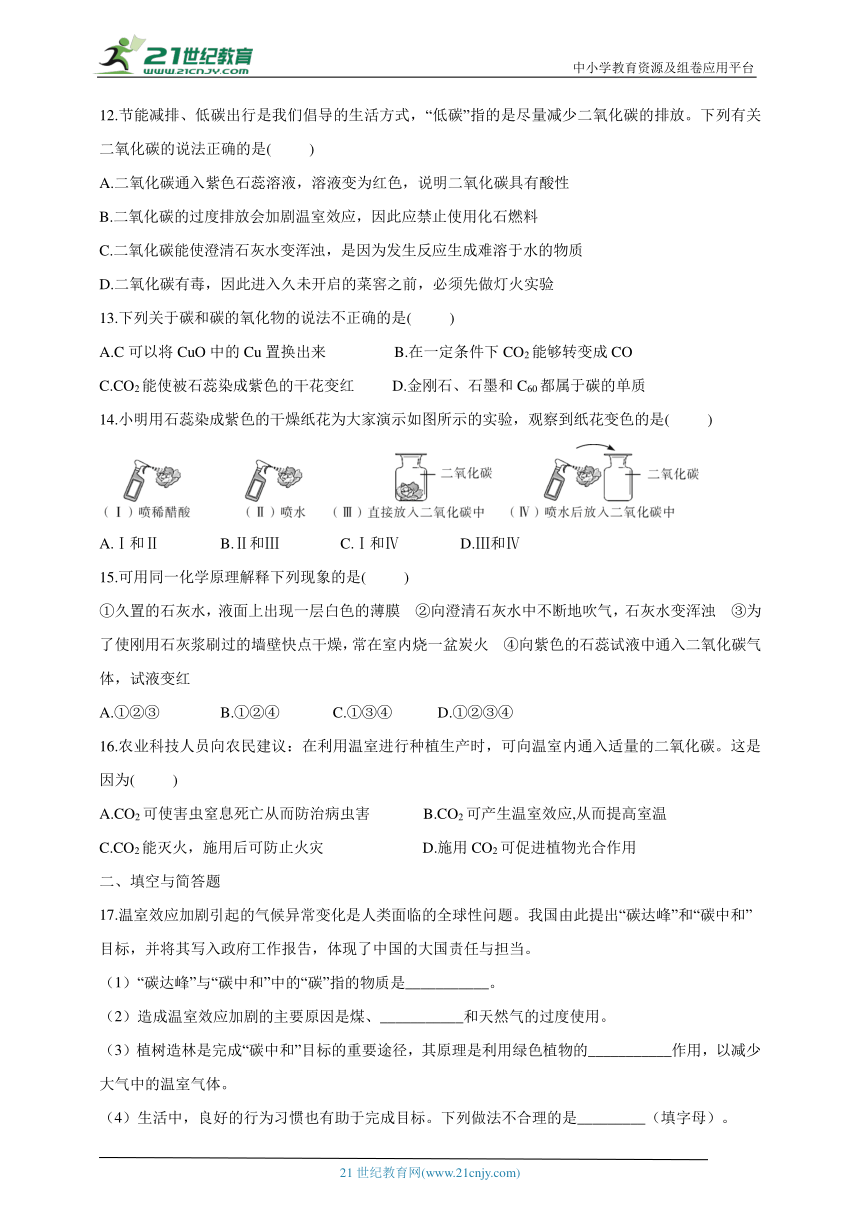 21世纪教育
www.21cnjy.com
中小学教育资源及组卷应用平台

12.节能减排、低碳出行是我们倡导的生活方式，“低碳”指的是尽量减少二氧化碳的排放。下列有关二氧化碳的说法正确的是(　　)

A.二氧化碳通入紫色石蕊溶液，溶液变为红色，说明二氧化碳具有酸性

B.二氧化碳的过度排放会加剧温室效应，因此应禁止使用化石燃料

C.二氧化碳能使澄清石灰水变浑浊，是因为发生反应生成难溶于水的物质

D.二氧化碳有毒，因此进入久未开启的菜窖之前，必须先做灯火实验

13.下列关于碳和碳的氧化物的说法不正确的是(　　)

A.C 可以将 CuO 中的 Cu 置换出来　　B.在一定条件下 $CO_2$ 能够转变成 CO

C.$CO_2$ 能使被石蕊染成紫色的干花变红　　D.金刚石、石墨和 $C_{60}$ 都属于碳的单质

14.小明用石蕊染成紫色的干燥纸花为大家演示如图所示的实验，观察到纸花变色的是(　　)

二氧化碳　　二氧化碳

（Ⅰ）喷稀醋酸　（Ⅱ）喷水　（Ⅲ）直接放入二氧化碳中　（Ⅳ）喷水后放入二氧化碳中

A.Ⅰ和Ⅱ　　B.Ⅱ和Ⅲ　　C.Ⅰ和Ⅳ　　D.Ⅲ和Ⅳ

15.可用同一化学原理解释下列现象的是(　　)

①久置的石灰水，液面上出现一层白色的薄膜　②向澄清石灰水中不断地吹气，石灰水变浑浊　③为了使刚用石灰浆刷过的墙壁快点干燥，常在室内烧一盆炭火　④向紫色的石蕊试液中通入二氧化碳气体，试液变红

A.①②③　　B.①②④　　C.①③④　　D.①②③④

16.农业科技人员向农民建议：在利用温室进行种植生产时，可向温室内通入适量的二氧化碳。这是因为(　　)

A.$CO_2$ 可使害虫窒息死亡从而防治病虫害　　B.$CO_2$ 可产生温室效应,从而提高室温

C.$CO_2$ 能灭火，施用后可防止火灾　　D.施用 $CO_2$ 可促进植物光合作用

二、填空与简答题

17.温室效应加剧引起的气候异常变化是人类面临的全球性问题。我国由此提出“碳达峰”和“碳中和”目标，并将其写入政府工作报告，体现了中国的大国责任与担当。

（1）“碳达峰”与“碳中和”中的“碳”指的物质是___________。

（2）造成温室效应加剧的主要原因是煤、___________和天然气的过度使用。

（3）植树造林是完成“碳中和”目标的重要途径，其原理是利用绿色植物的___________作用，以减少大气中的温室气体。

（4）生活中，良好的行为习惯也有助于完成目标。下列做法不合理的是_________（填字母）。

21 世纪教育网(www.21cnjy.com)